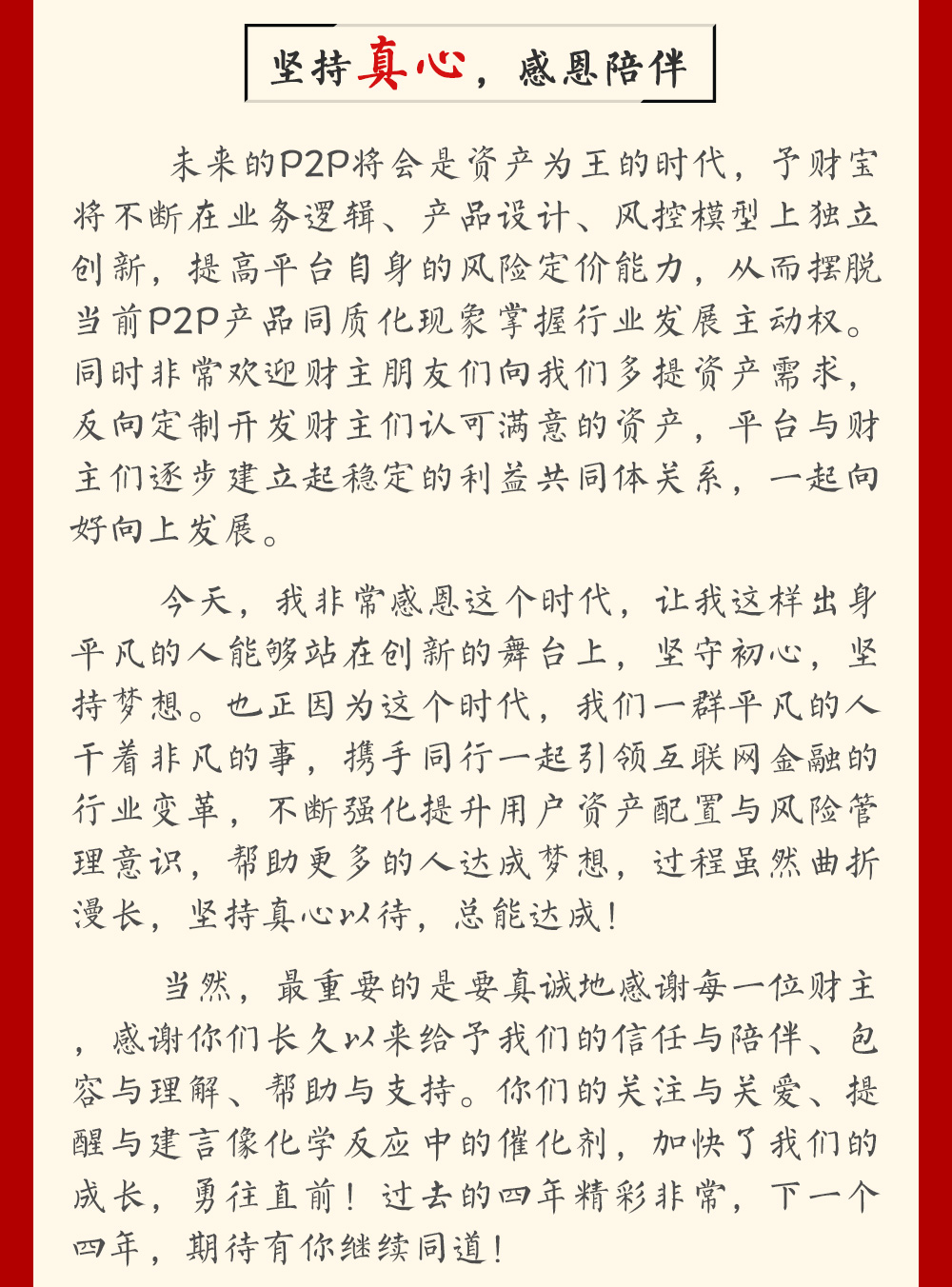 坚持真心，感恩陪伴

未来的P2P将会是资产为王的时代，予财宝将不断在业务逻辑、产品设计、风控模型上独立创新，提高平台自身的风险定价能力，从而摆脱当前P2P产品同质化现象掌握行业发展主动权。同时非常欢迎财主朋友们向我们多提资产需求，反向定制开发财主们认可满意的资产，平台与财主们逐步建立起稳定的利益共同体关系，一起向好向上发展。

今天，我非常感恩这个时代，让我这样出身平凡的人能够站在创新的舞台上，坚守初心，坚持梦想。也正因为这个时代，我们一群平凡的人干着非凡的事，携手同行一起引领互联网金融的行业变革，不断强化提升用户资产配置与风险管理意识，帮助更多的人达成梦想，过程虽然曲折漫长，坚持真心以待，总能达成！

当然，最重要的是要真诚地感谢每一位财主，感谢你们长久以来给予我们的信任与陪伴、包容与理解、帮助与支持。你们的关注与关爱、提醒与建言像化学反应中的催化剂，加快了我们的成长，勇往直前！过去的四年精彩非常，下一个四年，期待有你继续同道！